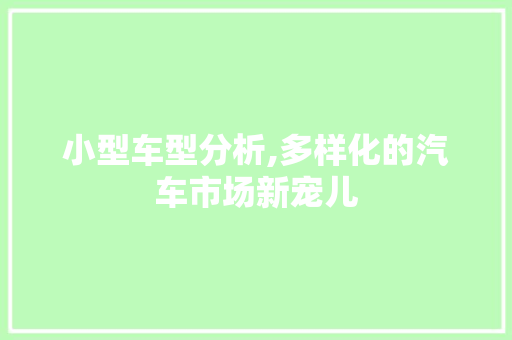 小型车型分析,多样化的汽车市场新宠儿